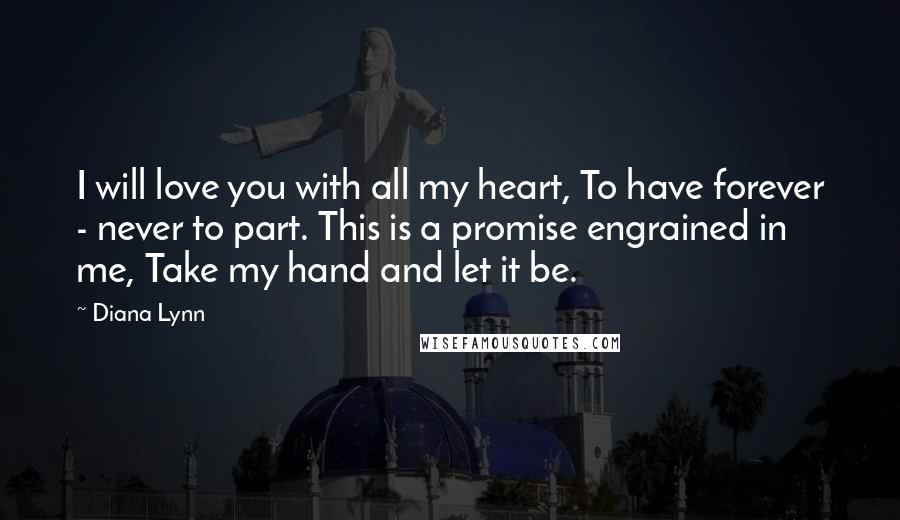 I will love you with all my heart, To have forever - never to part. This is a promise engrained in me, Take my hand and let it be.

~ Diana Lynn

WISEFAMOUSQUOTES.COM